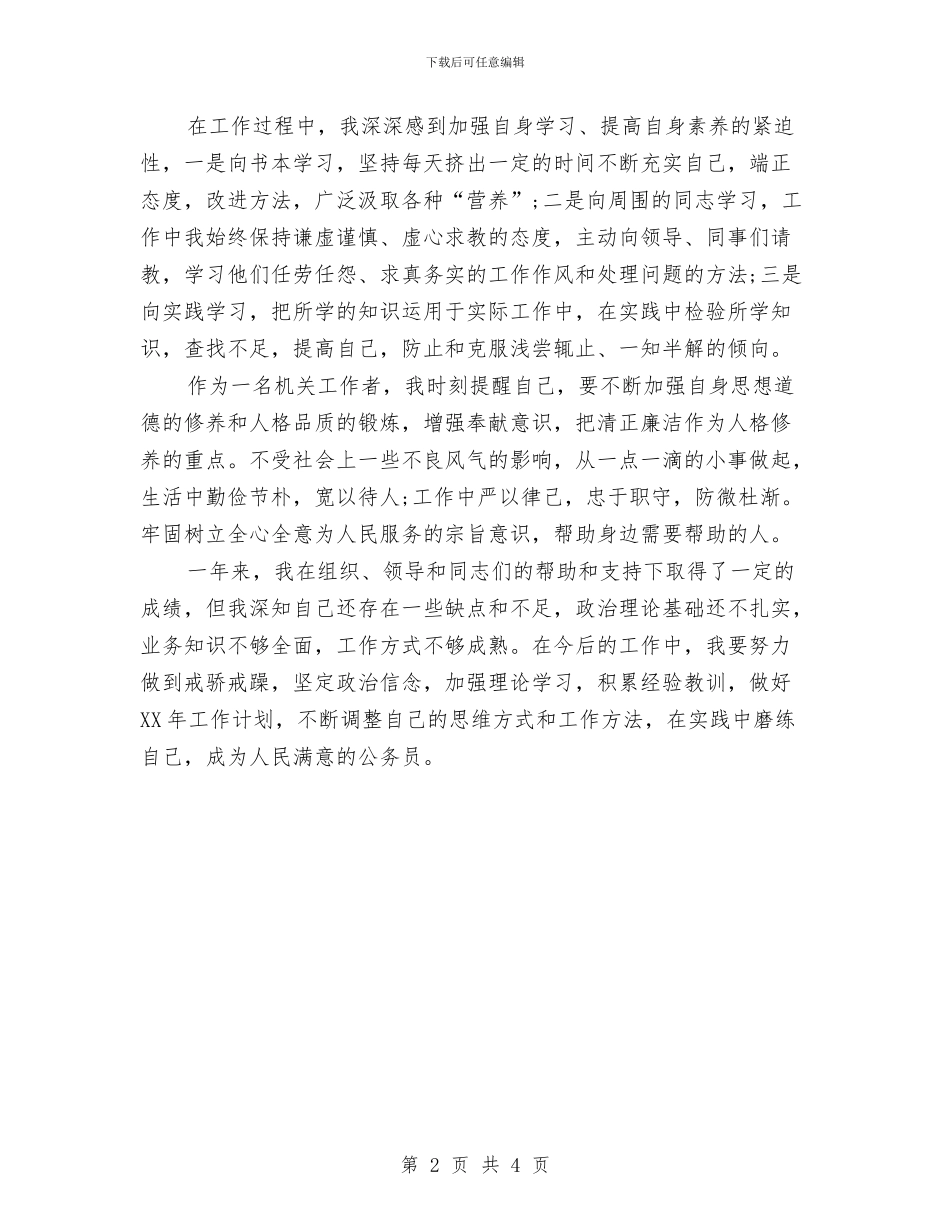 下载后可任意编辑

在工作过程中，我深深感到加强自身学习、提高自身素养的紧迫性，一是向书本学习，坚持每天挤出一定的时间不断充实自己，端正态度，改进方法，广泛汲取各种“营养”;二是向周围的同志学习，工作中我始终保持谦虚谨慎、虚心求教的态度，主动向领导、同事们请教，学习他们任劳任怨、求真务实的工作作风和处理问题的方法;三是向实践学习，把所学的知识运用于实际工作中，在实践中检验所学知识，查找不足，提高自己，防止和克服浅尝辄止、一知半解的倾向。

作为一名机关工作者，我时刻提醒自己，要不断加强自身思想道德的修养和人格品质的锻炼，增强奉献意识，把清正廉洁作为人格修养的重点。不受社会上一些不良风气的影响，从一点一滴的小事做起，生活中勤俭节朴，宽以待人;工作中严以律己，忠于职守，防微杜渐。牢固树立全心全意为人民服务的宗旨意识，帮助身边需要帮助的人。

一年来，我在组织、领导和同志们的帮助和支持下取得了一定的成绩，但我深知自己还存在一些缺点和不足，政治理论基础还不扎实，业务知识不够全面，工作方式不够成熟。在今后的工作中，我要努力做到戒骄戒躁，坚定政治信念，加强理论学习，积累经验教训，做好XX年工作计划，不断调整自己的思维方式和工作方法，在实践中磨练自己，成为人民满意的公务员。

第 2 页 共 4 页